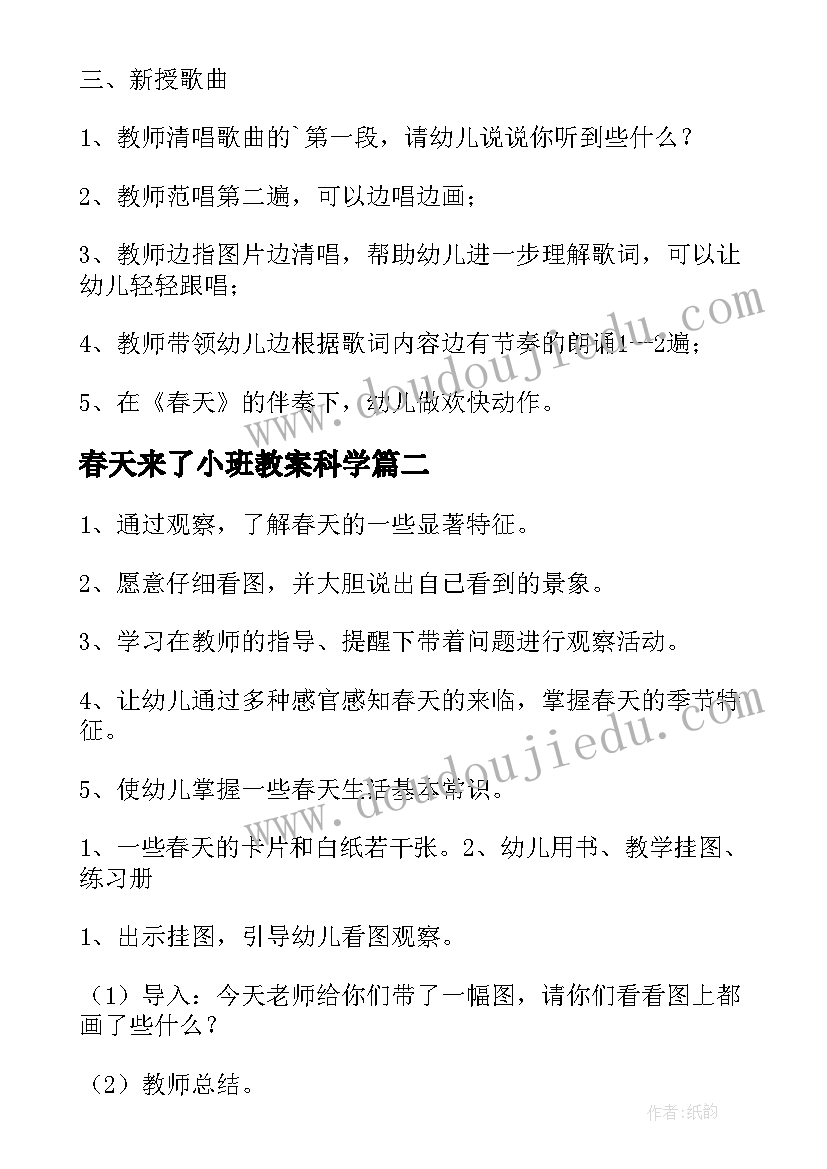 三、新授歌曲

1、教师清唱歌曲的`第一段，请幼儿说说你听到些什么？

2、教师范唱第二遍，可以边唱边画；

3、教师边指图片边清唱，帮助幼儿进一步理解歌词，可以让幼儿轻轻跟唱；

4、教师带领幼儿边根据歌词内容边有节奏的朗诵1--2遍；

5、在《春天》的伴奏下，幼儿做欢快动作。

春天来了小班教案科学篇二

1、通过观察，了解春天的一些显著特征。

2、愿意仔细看图，并大胆说出自己看到的景象。

3、学习在教师的指导、提醒下带着问题进行观察活动。

4、让幼儿通过多种感官感知春天的来临，掌握春天的季节特征。

5、使幼儿掌握一些春天生活基本常识。

1、一些春天的卡片和白纸若干张。2、幼儿用书、教学挂图、练习册

1、出示挂图，引导幼儿看图观察。

（1）导入：今天老师给你们带了一幅图，请你们看看图上都画了些什么？

（2）教师总结。

www.doudoujiedu.com

www.doudoujiedu.com

作者：纸韵